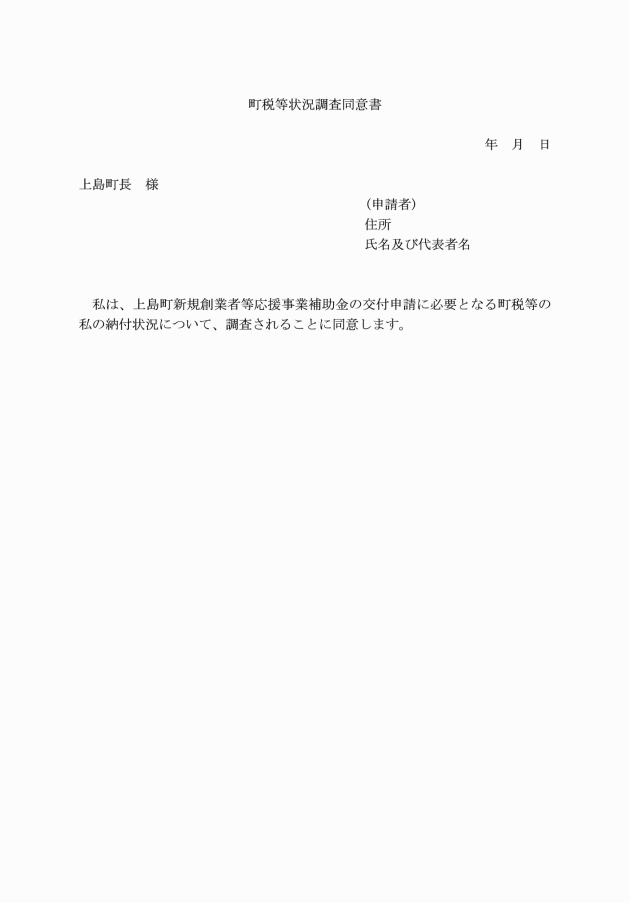 町税等状況調査同意書

年　月　日

上島町長　様

（申請者）
住所
氏名及び代表者名

私は、上島町新規創業者等応援事業補助金の交付申請に必要となる町税等の私の納付状況について、調査されることに同意します。